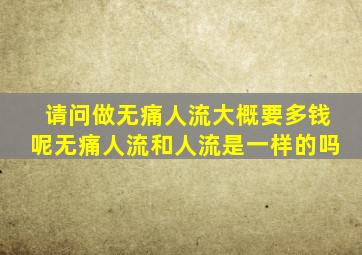 请问做无痛人流大概要多钱呢无痛人流和人流是一样的吗